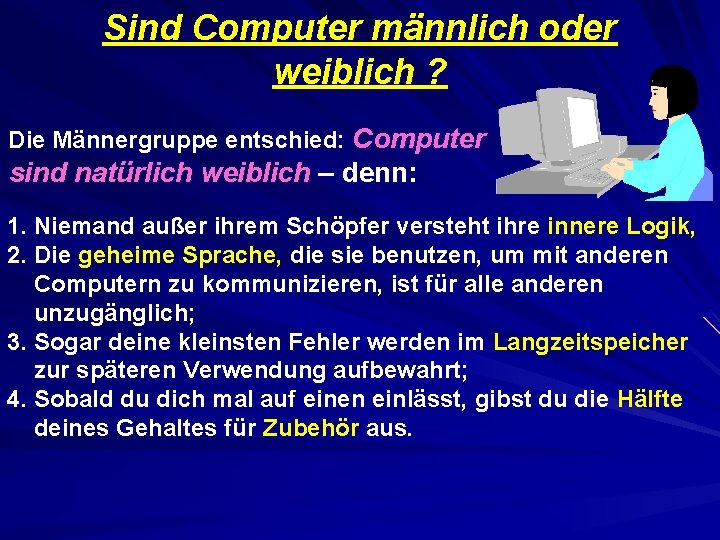 Sind Computer männlich oder weiblich ?

Die Männergruppe entschied: Computer sind natürlich weiblich – denn:

1. Niemand außer ihrem Schöpfer versteht ihre innere Logik,
2. Die geheime Sprache, die sie benutzen, um mit anderen Computern zu kommunizieren, ist für alle anderen unzugänglich;
3. Sogar deine kleinsten Fehler werden im Langzeitspeicher zur späteren Verwendung aufbewahrt;
4. Sobald du dich mal auf einen einlässt, gibst du die Hälfte deines Gehaltes für Zubehör aus.